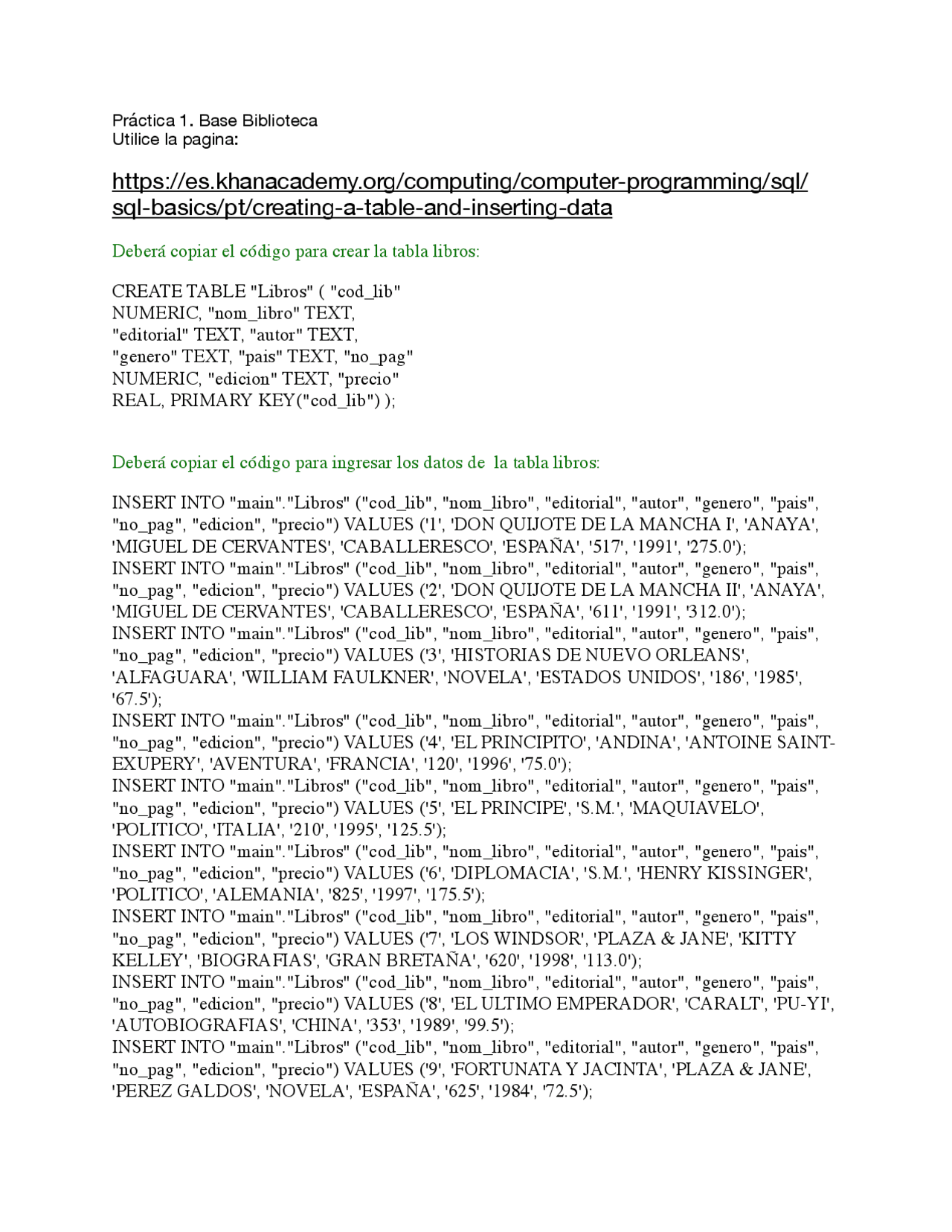 Práctica 1. Base Biblioteca
Utilice la pagina:

https://es.khanacademy.org/computing/computer-programming/sql/sql-basics/pt/creating-a-table-and-inserting-data

Deberá copiar el código para crear la tabla libros:

CREATE TABLE "Libros" ( "cod_lib" NUMERIC, "nom_libro" TEXT, "editorial" TEXT, "autor" TEXT, "genero" TEXT, "pais" TEXT, "no_pag" NUMERIC, "edicion" TEXT, "precio" REAL, PRIMARY KEY("cod_lib") );

Deberá copiar el código para ingresar los datos de la tabla libros:

INSERT INTO "main"."Libros" ("cod_lib", "nom_libro", "editorial", "autor", "genero", "pais", "no_pag", "edicion", "precio") VALUES ('1', 'DON QUIJOTE DE LA MANCHA I', 'ANAYA', 'MIGUEL DE CERVANTES', 'CABALLERESCO', 'ESPAÑA', '517', '1991', '275.0');
INSERT INTO "main"."Libros" ("cod_lib", "nom_libro", "editorial", "autor", "genero", "pais", "no_pag", "edicion", "precio") VALUES ('2', 'DON QUIJOTE DE LA MANCHA II', 'ANAYA', 'MIGUEL DE CERVANTES', 'CABALLERESCO', 'ESPAÑA', '611', '1991', '312.0');
INSERT INTO "main"."Libros" ("cod_lib", "nom_libro", "editorial", "autor", "genero", "pais", "no_pag", "edicion", "precio") VALUES ('3', 'HISTORIAS DE NUEVO ORLEANS', 'ALFAGUARA', 'WILLIAM FAULKNER', 'NOVELA', 'ESTADOS UNIDOS', '186', '1985', '67.5');
INSERT INTO "main"."Libros" ("cod_lib", "nom_libro", "editorial", "autor", "genero", "pais", "no_pag", "edicion", "precio") VALUES ('4', 'EL PRINCIPITO', 'ANDINA', 'ANTOINE SAINT-EXUPERY', 'AVENTURA', 'FRANCIA', '120', '1996', '75.0');
INSERT INTO "main"."Libros" ("cod_lib", "nom_libro", "editorial", "autor", "genero", "pais", "no_pag", "edicion", "precio") VALUES ('5', 'EL PRINCIPE', 'S.M.', 'MAQUIAVELO', 'POLITICO', 'ITALIA', '210', '1995', '125.5');
INSERT INTO "main"."Libros" ("cod_lib", "nom_libro", "editorial", "autor", "genero", "pais", "no_pag", "edicion", "precio") VALUES ('6', 'DIPLOMACIA', 'S.M.', 'HENRY KISSINGER', 'POLITICO', 'ALEMANIA', '825', '1997', '175.5');
INSERT INTO "main"."Libros" ("cod_lib", "nom_libro", "editorial", "autor", "genero", "pais", "no_pag", "edicion", "precio") VALUES ('7', 'LOS WINDSOR', 'PLAZA & JANE', 'KITTY KELLEY', 'BIOGRAFIAS', 'GRAN BRETAÑA', '620', '1998', '113.0');
INSERT INTO "main"."Libros" ("cod_lib", "nom_libro", "editorial", "autor", "genero", "pais", "no_pag", "edicion", "precio") VALUES ('8', 'EL ULTIMO EMPERADOR', 'CARALT', 'PU-YI', 'AUTOBIOGRAFIAS', 'CHINA', '353', '1989', '99.5');
INSERT INTO "main"."Libros" ("cod_lib", "nom_libro", "editorial", "autor", "genero", "pais", "no_pag", "edicion", "precio") VALUES ('9', 'FORTUNATA Y JACINTA', 'PLAZA & JANE', 'PEREZ GALDOS', 'NOVELA', 'ESPAÑA', '625', '1984', '72.5');